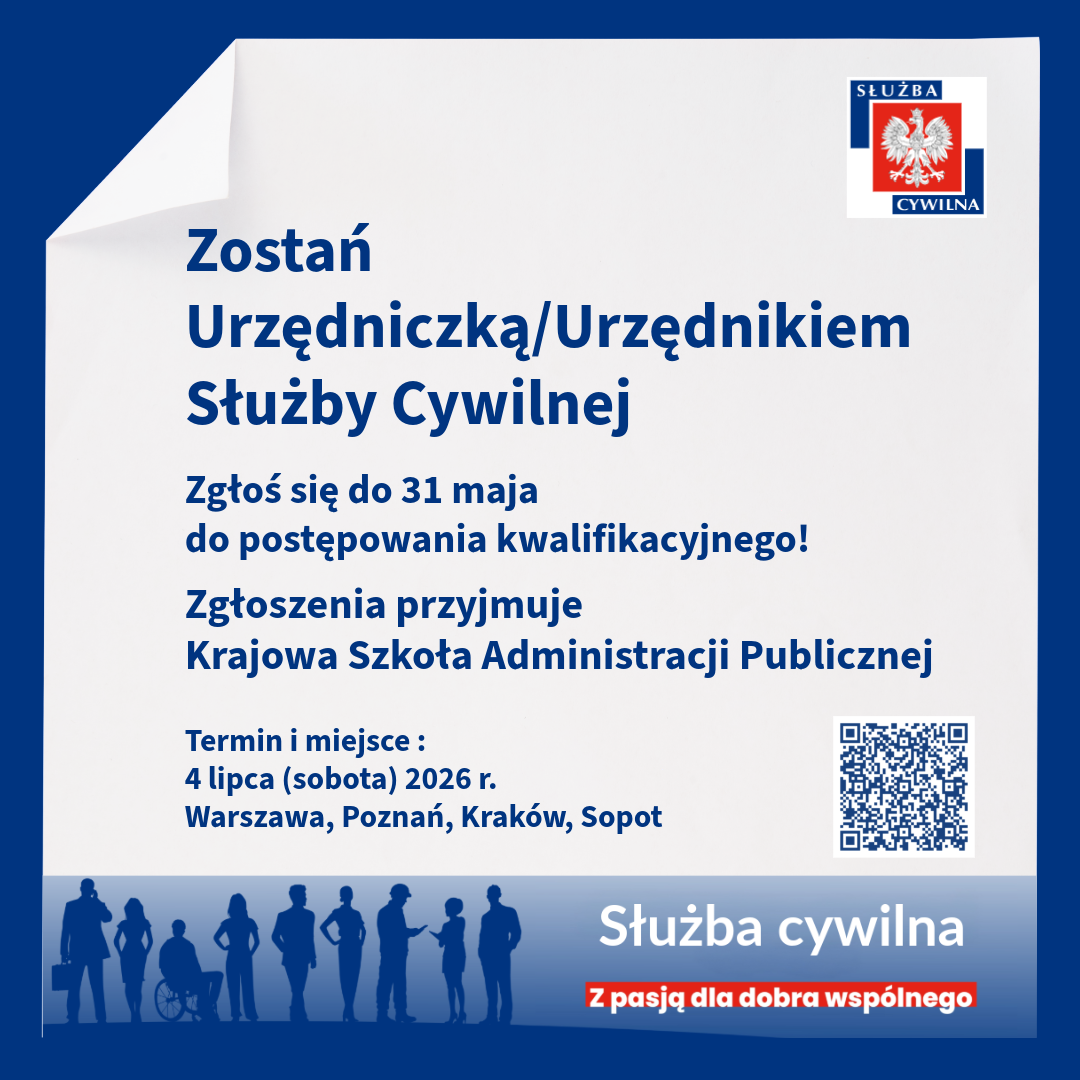 SŁUŻBA
CYWILNA

Zostań
Urzędniczką/Urzędnikiem
Służby Cywilnej

Zgłoś się do 31 maja
do postępowania kwalifikacyjnego!

Zgłoszenia przyjmuje
Krajowa Szkoła Administracji Publicznej

Termin i miejsce :
4 lipca (sobota) 2026 r.
Warszawa, Poznań, Kraków, Sopot

Służba cywilna
Z pasją dla dobra wspólnego